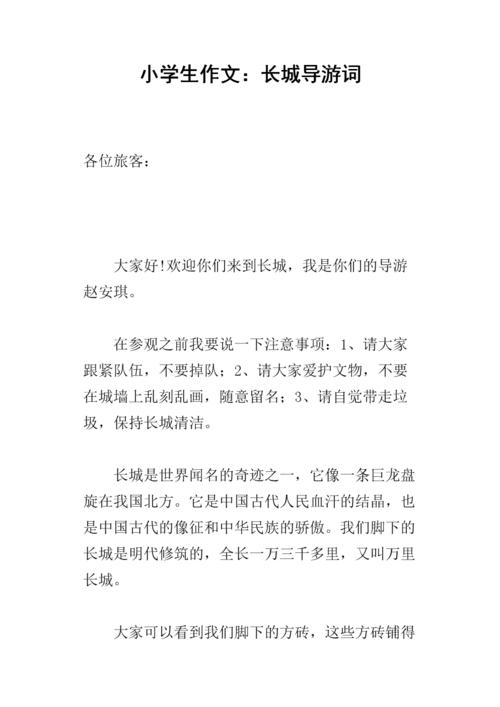 小学生作文：长城导游词

各位旅客：

大家好!欢迎你们来到长城，我是你们的导游赵安琪。

在参观之前我要说一下注意事项：1、请大家跟紧队伍，不要掉队；2、请大家爱护文物，不要在城墙上乱刻乱画，随意留名；3、请自觉带走垃圾，保持长城清洁。

长城是世界闻名的奇迹之一，它像一条巨龙盘旋在我国北方。它是中国古代人民血汗的结晶，也是中国古代的像征和中华民族的骄傲。我们脚下的长城是明代修筑的，全长一万三千多里，又叫万里长城。

大家可以看到我们脚下的方砖，这些方砖铺得